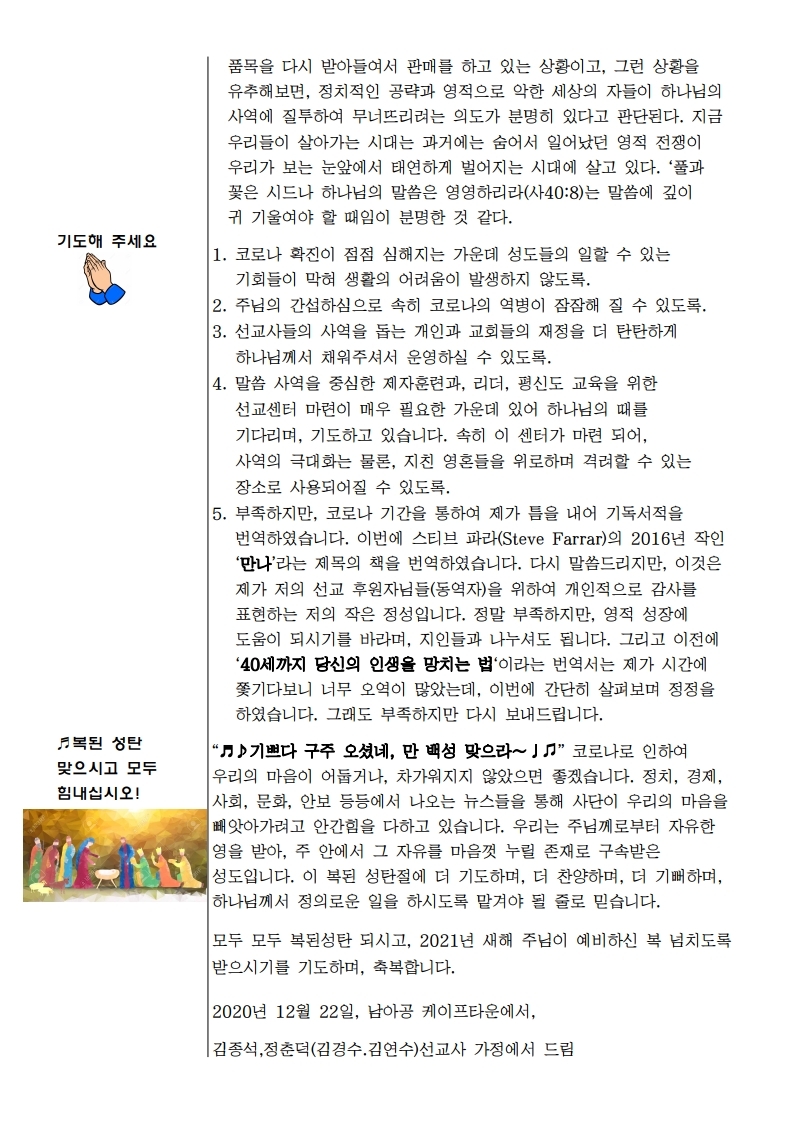 품목을 다시 받아들여서 판매를 하고 있는 상황이고, 그런 상황을 유추해보면, 정치적인 공략과 영적으로 악한 세상의 자들이 하나님의 사역에 질투하여 무너뜨리려는 의도가 분명히 있다고 판단된다. 지금 우리들이 살아가는 시대는 과거에는 숨어서 일어났던 영적 전쟁이 우리가 보는 눈앞에서 태연하게 벌어지는 시대에 살고 있다. '풀과 꽃은 시드나 하나님의 말씀은 영영하리라(사40:8)는 말씀에 깊이 귀 기울여야 할 때임이 분명한 것 같다.

기도해 주세요

1. 코로나 확진이 점점 심해지는 가운데 성도들의 일할 수 있는 기회들이 막혀 생활의 어려움이 발생하지 않도록.
2. 주님의 간섭하심으로 속히 코로나의 역병이 잠잠해 질 수 있도록.
3. 선교사들의 사역을 돕는 개인과 교회들의 재정을 더 탄탄하게 하나님께서 채워주셔서 운영하실 수 있도록.
4. 말씀 사역을 중심한 제자훈련과, 리더, 평신도 교육을 위한 선교센터 마련이 매우 필요한 가운데 있어 하나님의 때를 기다리며, 기도하고 있습니다. 속히 이 센터가 마련 되어, 사역의 극대화는 물론, 지친 영혼들을 위로하며 격려할 수 있는 장소로 사용되어질 수 있도록.
5. 부족하지만, 코로나 기간을 통하여 제가 틈을 내어 기독서적을 번역하였습니다. 이번에 스티브 파라(Steve Farrar)의 2016년 작인 '만나'라는 제목의 책을 번역하였습니다. 다시 말씀드리지만, 이것은 제가 저의 선교 후원자님들(동역자)을 위하여 개인적으로 감사를 표현하는 저의 작은 정성입니다. 정말 부족하지만, 영적 성장에 도움이 되시기를 바라며, 지인들과 나누셔도 됩니다. 그리고 이전에 '40세까지 당신의 인생을 망치는 법'이라는 번역서는 제가 시간에 쫓기다보니 너무 오역이 많았는데, 이번에 간단히 살펴보며 정정을 하였습니다. 그래도 부족하지만 다시 보내드립니다.

♬복된 성탄 맞으시고 모두 힘내십시오!

"♬♪기쁘다 구주 오셨네, 만 백성 맞으라~♩♬" 코로나로 인하여 우리의 마음이 어둡거나, 차가워지지 않았으면 좋겠습니다. 정치, 경제, 사회, 문화, 안보 등등에서 나오는 뉴스들을 통해 사단이 우리의 마음을 빼앗아가려고 안간힘을 다하고 있습니다. 우리는 주님께로부터 자유한 영을 받아, 주 안에서 그 자유를 마음껏 누릴 존재로 구속받은 성도입니다. 이 복된 성탄절에 더 기도하며, 더 찬양하며, 더 기뻐하며, 하나님께서 정의로운 일을 하시도록 맡겨야 될 줄로 믿습니다.

모두 모두 복된성탄 되시고, 2021년 새해 주님이 예비하신 복 넘치도록 받으시기를 기도하며, 축복합니다.

2020년 12월 22일, 남아공 케이프타운에서,

김종석,정춘덕(김경수.김연수)선교사 가정에서 드림